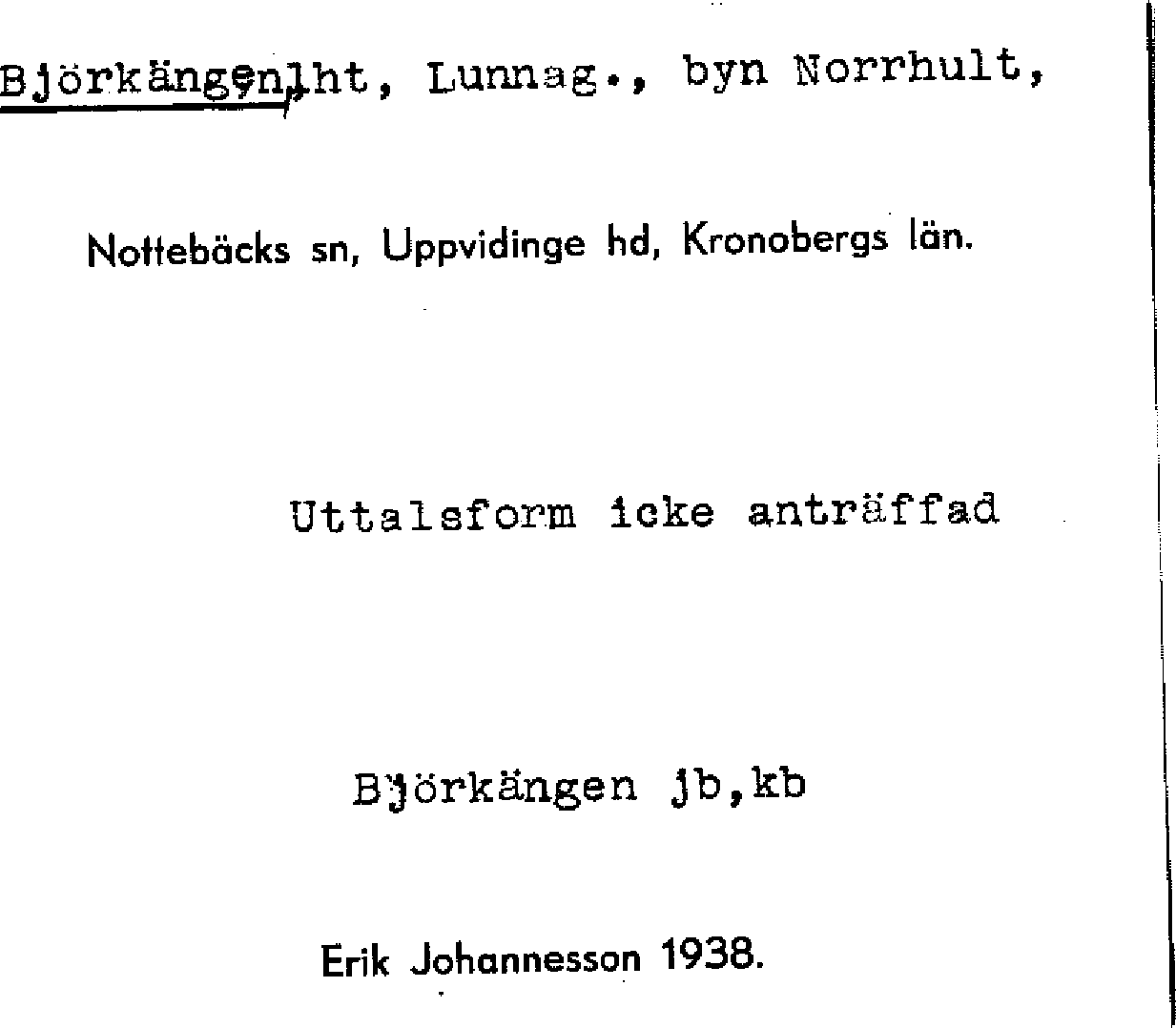 Björkängen, lht, Lunnag., byn Norrhult,

Nottebäcks sn, Uppvidinge hd, Kronobergs län.

Uttalsform icke anträffad

Björkängen jb,kb

Erik Johannesson 1938.